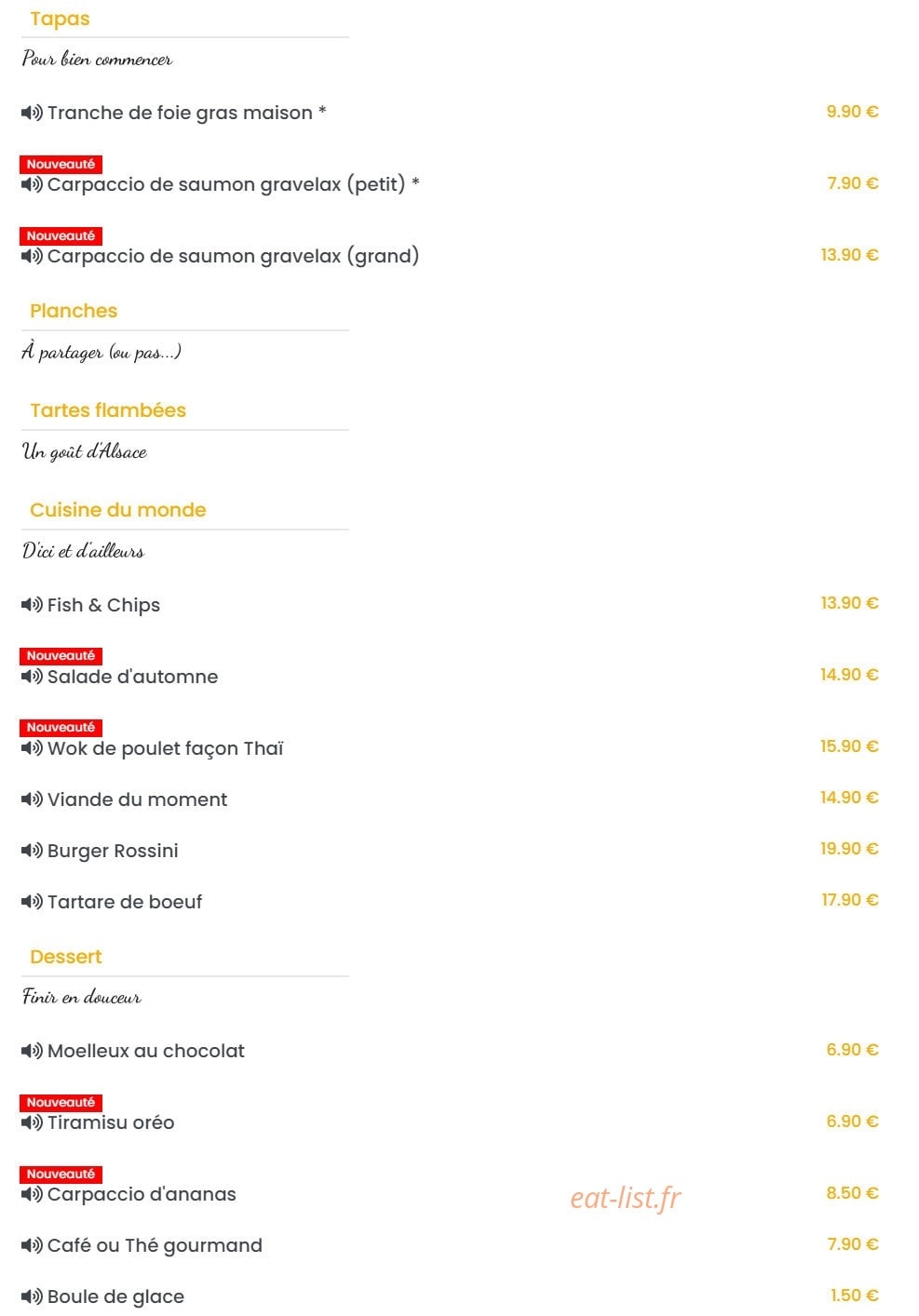 Tapas

Pour bien commencer

Tranche de foie gras maison * 9.90 €

Nouveauté
Carpaccio de saumon gravelax (petit) * 7.90 €

Nouveauté
Carpaccio de saumon gravelax (grand) 13.90 €

Planches

À partager (ou pas...)

Tartes flambées

Un goût d'Alsace

Cuisine du monde

D'ici et d'ailleurs

Fish & Chips 13.90 €

Nouveauté
Salade d'automne 14.90 €

Nouveauté
Wok de poulet façon Thaï 15.90 €

Viande du moment 14.90 €

Burger Rossini 19.90 €

Tartare de boeuf 17.90 €

Dessert

Finir en douceur

Moelleux au chocolat 6.90 €

Nouveauté
Tiramisu oréo 6.90 €

Nouveauté
Carpaccio d'ananas 8.50 €

eat-list.fr

Café ou Thé gourmand 7.90 €

Boule de glace 1.50 €